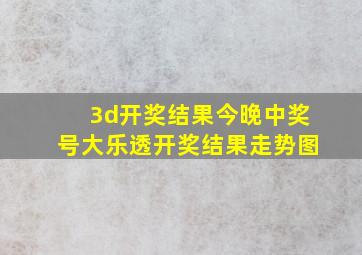 3d开奖结果今晚中奖号大乐透开奖结果走势图